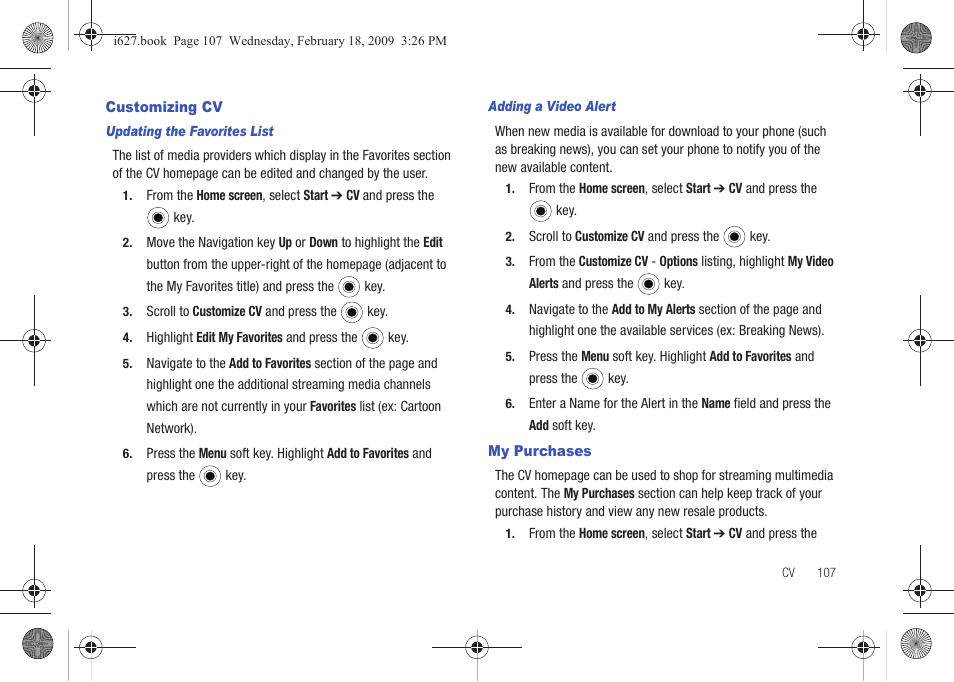 i627.book Page 107 Wednesday, February 18, 2009 3:26 PM

Customizing CV

Updating the Favorites List

The list of media providers which display in the Favorites section of the CV homepage can be edited and changed by the user.

1. From the Home screen, select Start ➔ CV and press the key.

2. Move the Navigation key Up or Down to highlight the Edit button from the upper-right of the homepage (adjacent to the My Favorites title) and press the key.

3. Scroll to Customize CV and press the key.

4. Highlight Edit My Favorites and press the key.

5. Navigate to the Add to Favorites section of the page and highlight one the additional streaming media channels which are not currently in your Favorites list (ex: Cartoon Network).

6. Press the Menu soft key. Highlight Add to Favorites and press the key.

Adding a Video Alert

When new media is available for download to your phone (such as breaking news), you can set your phone to notify you of the new available content.

1. From the Home screen, select Start ➔ CV and press the key.

2. Scroll to Customize CV and press the key.

3. From the Customize CV - Options listing, highlight My Video Alerts and press the key.

4. Navigate to the Add to My Alerts section of the page and highlight one the available services (ex: Breaking News).

5. Press the Menu soft key. Highlight Add to Favorites and press the key.

6. Enter a Name for the Alert in the Name field and press the Add soft key.

My Purchases

The CV homepage can be used to shop for streaming multimedia content. The My Purchases section can help keep track of your purchase history and view any new resale products.

1. From the Home screen, select Start ➔ CV and press the

CV 107